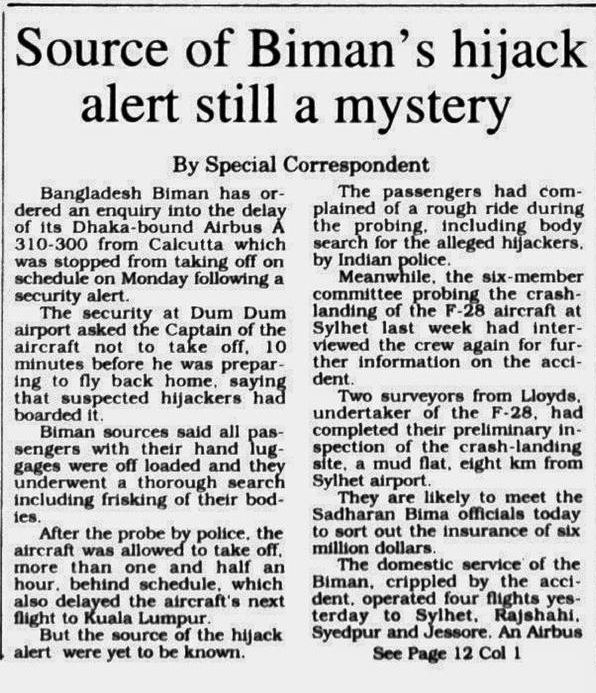 Source of Biman's hijack alert still a mystery

By Special Correspondent

Bangladesh Biman has ordered an enquiry into the delay of its Dhaka-bound Airbus A 310-300 from Calcutta which was stopped from taking off on schedule on Monday following a security alert.

The security at Dum Dum airport asked the Captain of the aircraft not to take off, 10 minutes before he was preparing to fly back home, saying that suspected hijackers had boarded it.

Biman sources said all passengers with their hand luggages were off loaded and they underwent a thorough search including frisking of their bodies.

After the probe by police, the aircraft was allowed to take off, more than one and half an hour, behind schedule, which also delayed the aircraft's next flight to Kuala Lumpur.

But the source of the hijack alert were yet to be known.

The passengers had complained of a rough ride during the probing, including body search for the alleged hijackers, by Indian police.

Meanwhile, the six-member committee probing the crash-landing of the F-28 aircraft at Sylhet last week had interviewed the crew again for further information on the accident.

Two surveyors from Lloyds, undertaker of the F-28, had completed their preliminary inspection of the crash-landing site, a mud flat, eight km from Sylhet airport.

They are likely to meet the Sadharan Bima officials today to sort out the insurance of six million dollars.

The domestic service of the Biman, crippled by the accident, operated four flights yesterday to Sylhet, Rajshahi, Syedpur and Jessore. An Airbus

See Page 12 Col 1